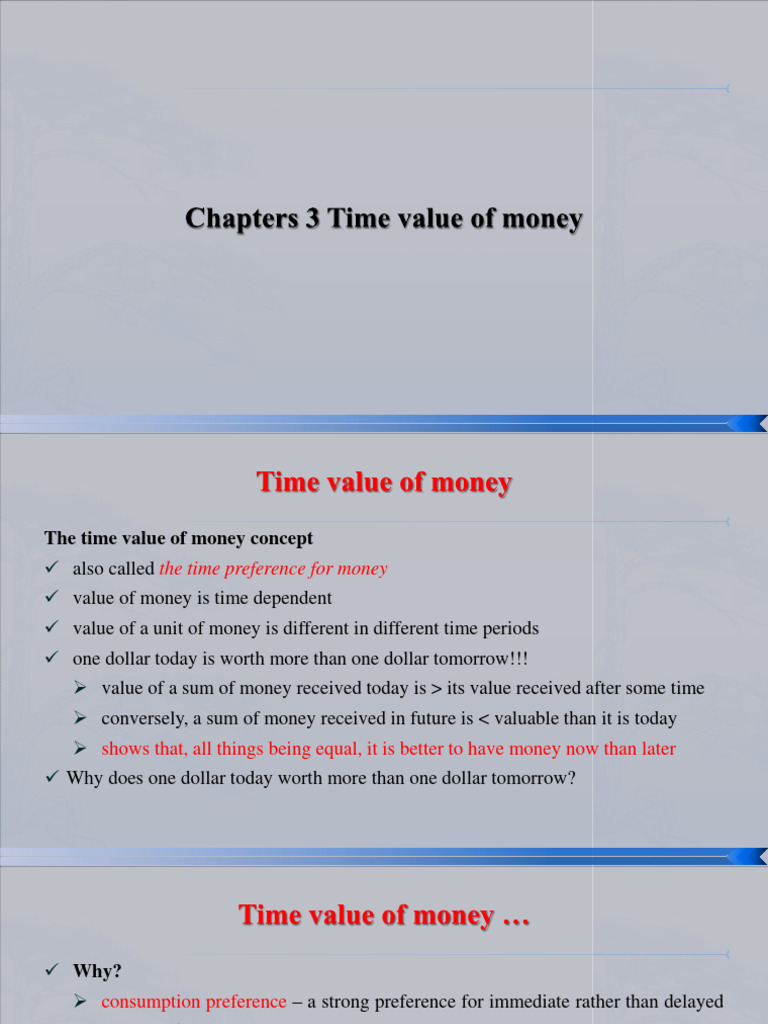 Chapters 3 Time value of money

Time value of money

The time value of money concept

✓ also called the time preference for money

✓ value of money is time dependent

✓ value of a unit of money is different in different time periods

✓ one dollar today is worth more than one dollar tomorrow!!!

➢ value of a sum of money received today is > its value received after some time

➢ conversely, a sum of money received in future is < valuable than it is today

➢ shows that, all things being equal, it is better to have money now than later

✓ Why does one dollar today worth more than one dollar tomorrow?

Time value of money …

✓ Why?

➢ consumption preference – a strong preference for immediate rather than delayed